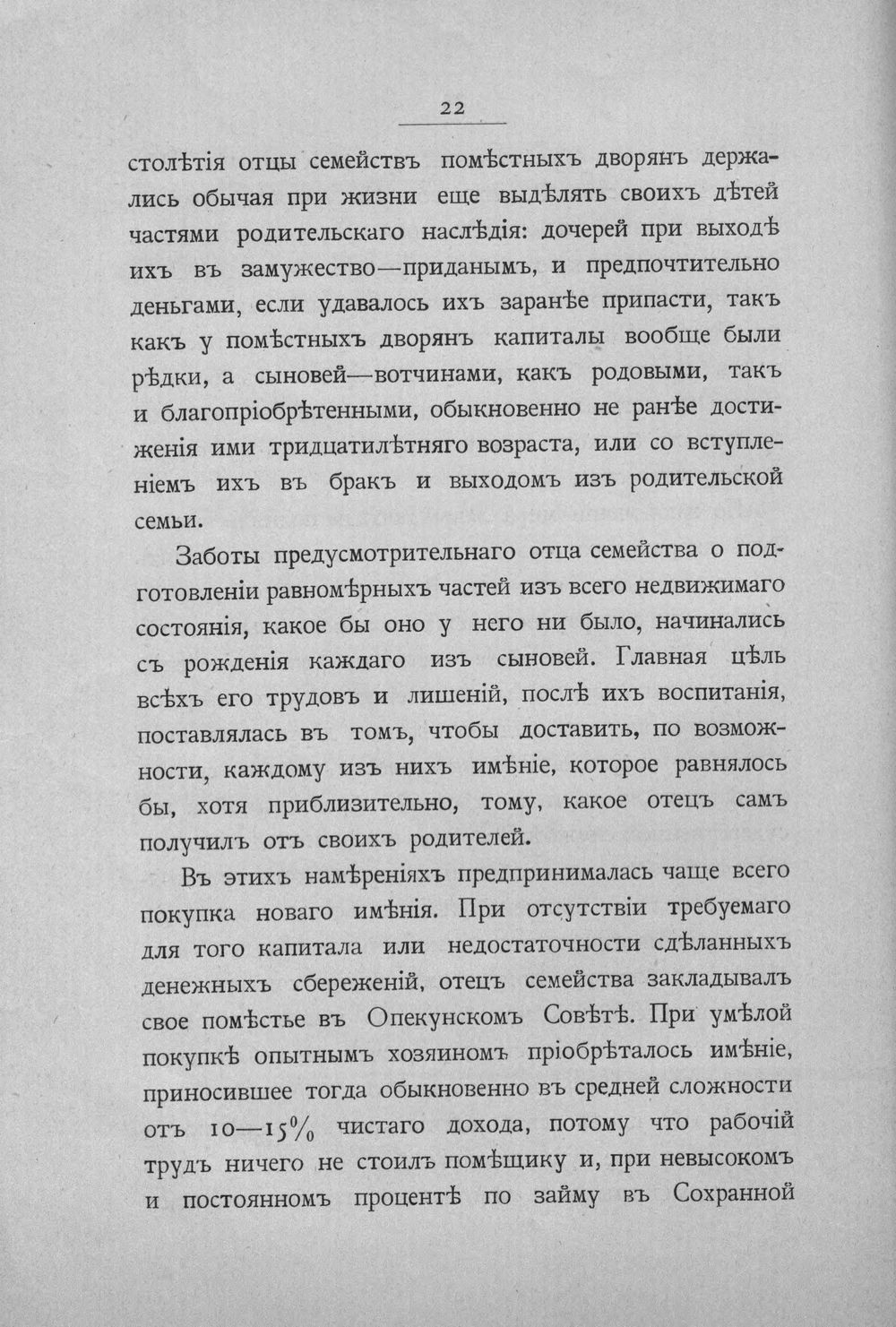 22

столѣтія отцы семействъ помѣстныхъ дворянъ держались обычая при жизни еще выдѣлять своихъ дѣтей частями родительскаго наслѣдія: дочерей при выходѣ ихъ въ замужество—приданымъ, и предпочтительно деньгами, если удавалось ихъ заранѣе припасти, такъ какъ у помѣстныхъ дворянъ капиталы вообще были рѣдки, а сыновей—вотчинами, какъ родовыми, такъ и благопріобрѣтенными, обыкновенно не ранѣе достиженія ими тридцатилѣтняго возраста, или со вступленіемъ ихъ въ бракъ и выходомъ изъ родительской семьи.

Заботы предусмотрительнаго отца семейства о подготовленіи равномѣрныхъ частей изъ всего недвижимаго состоянія, какое бы оно у него ни было, начинались съ рожденія каждаго изъ сыновей. Главная цѣль всѣхъ его трудовъ и лишеній, послѣ ихъ воспитанія, поставлялась въ томъ, чтобы доставить, по возможности, каждому изъ нихъ имѣніе, которое равнялось бы, хотя приблизительно, тому, какое отецъ самъ получилъ отъ своихъ родителей.

Въ этихъ намѣреніяхъ предпринималась чаще всего покупка новаго имѣнія. При отсутствіи требуемаго для того капитала или недостаточности сдѣланныхъ денежныхъ сбереженій, отецъ семейства закладывалъ свое помѣстье въ Опекунскомъ Совѣтѣ. При умѣлой покупкѣ опытнымъ хозяиномъ пріобрѣталось имѣніе, приносившее тогда обыкновенно въ средней сложности отъ 10—15% чистаго дохода, потому что рабочій трудъ ничего не стоилъ помѣщику и, при невысокомъ и постоянномъ процентѣ по займу въ Сохранной